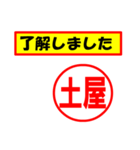 了解しました

土屋